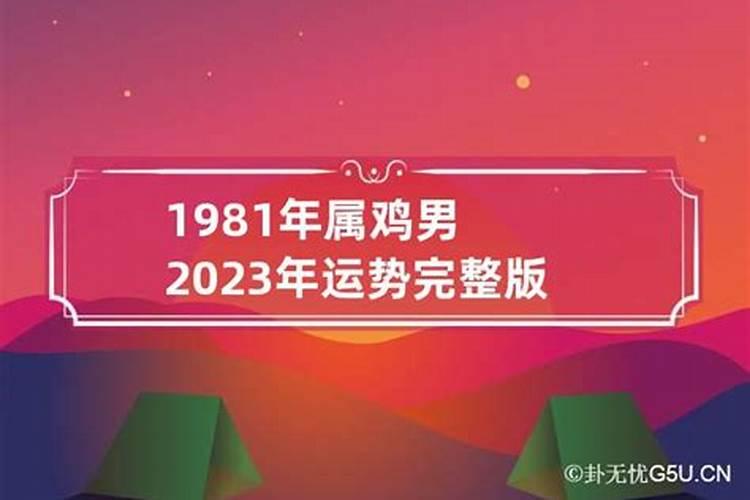 1981年属鸡男
2023年运势完整版

©卦无忧G5U.CN